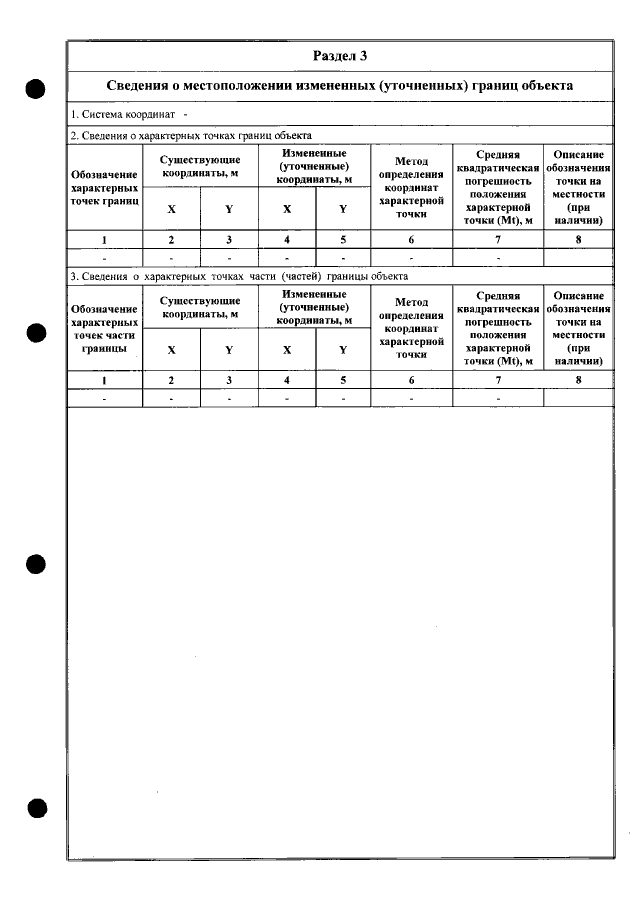 Раздел 3

Сведения о местоположении измененных (уточненных) границ объекта

1. Система координат -

2. Сведения о характерных точках границ объекта

| Обозначение характерных точек границ | Существующие координаты, м | | Измененные (уточненные) координаты, м | | Метод определения координат характерной точки | Средняя квадратическая погрешность положения характерной точки (Mt), м | Описание обозначения точки на местности (при наличии) |
|---|---|---|---|---|---|---|---|
| | X | Y | X | Y | | | |
| 1 | 2 | 3 | 4 | 5 | 6 | 7 | 8 |
| - | - | - | - | - | - | - | |

3. Сведения о характерных точках части (частей) границы объекта

| Обозначение характерных точек части границы | Существующие координаты, м | | Измененные (уточненные) координаты, м | | Метод определения координат характерной точки | Средняя квадратическая погрешность положения характерной точки (Mt), м | Описание обозначения точки на местности (при наличии) |
|---|---|---|---|---|---|---|---|
| | X | Y | X | Y | | | |
| 1 | 2 | 3 | 4 | 5 | 6 | 7 | 8 |
| - | - | - | - | - | - | - | |